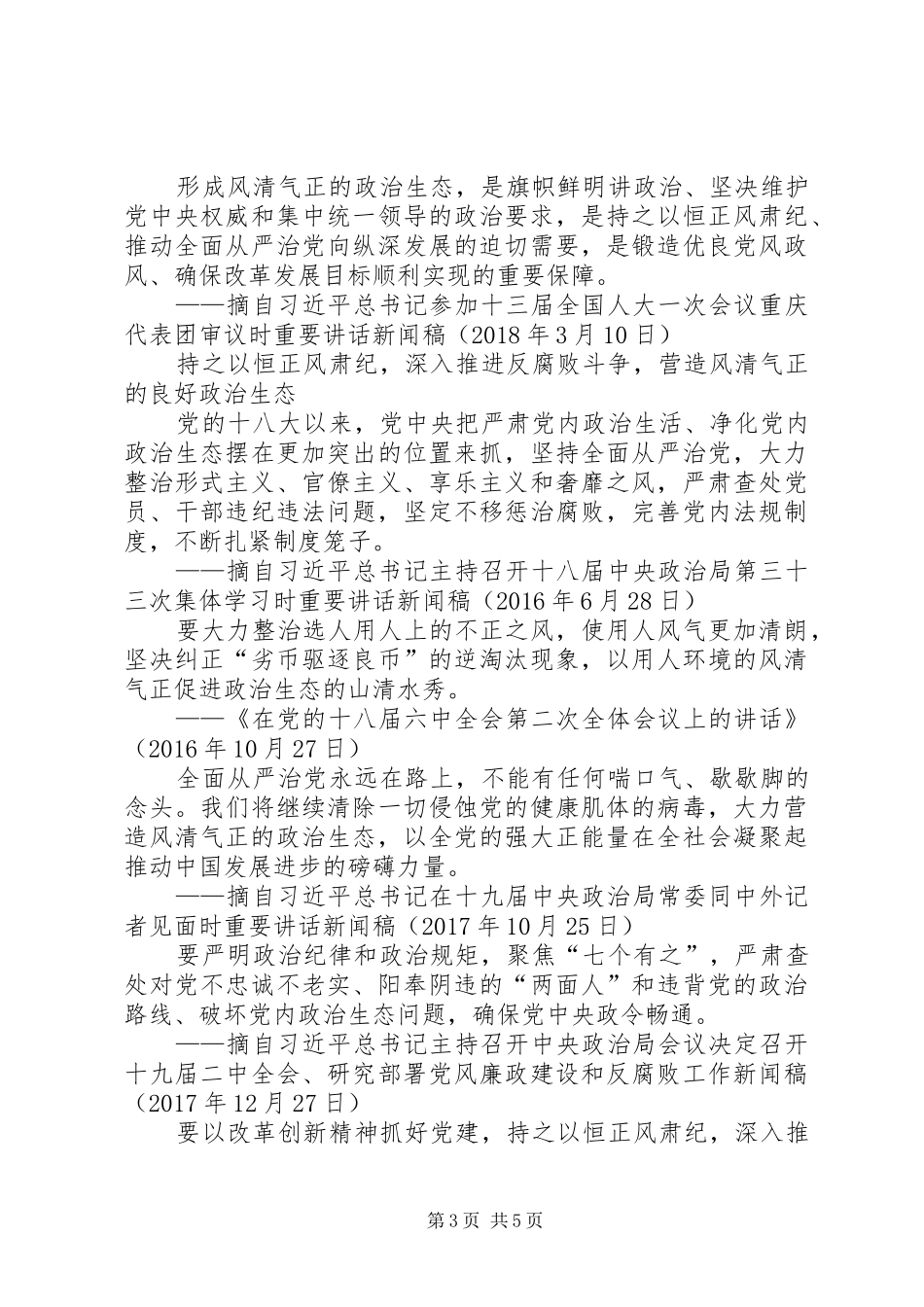 形成风清气正的政治生态，是旗帜鲜明讲政治、坚决维护党中央权威和集中统一领导的政治要求，是持之以恒正风肃纪、推动全面从严治党向纵深发展的迫切需要，是锻造优良党风政风、确保改革发展目标顺利实现的重要保障。

——摘自习近平总书记参加十三届全国人大一次会议重庆代表团审议时重要讲话新闻稿（2018年3月10日）

持之以恒正风肃纪，深入推进反腐败斗争，营造风清气正的良好政治生态

党的十八大以来，党中央把严肃党内政治生活、净化党内政治生态摆在更加突出的位置来抓，坚持全面从严治党，大力整治形式主义、官僚主义、享乐主义和奢靡之风，严肃查处党员、干部违纪违法问题，坚定不移惩治腐败，完善党内法规制度，不断扎紧制度笼子。

——摘自习近平总书记主持召开十八届中央政治局第三十三次集体学习时重要讲话新闻稿（2016年6月28日）

要大力整治选人用人上的不正之风，使用人风气更加清朗，坚决纠正“劣币驱逐良币”的逆淘汰现象，以用人环境的风清气正促进政治生态的山清水秀。

——《在党的十八届六中全会第二次全体会议上的讲话》（2016年10月27日）

全面从严治党永远在路上，不能有任何喘口气、歇歇脚的念头。我们将继续清除一切侵蚀党的健康肌体的病毒，大力营造风清气正的政治生态，以全党的强大正能量在全社会凝聚起推动中国发展进步的磅礴力量。

——摘自习近平总书记在十九届中央政治局常委同中外记者见面时重要讲话新闻稿（2017年10月25日）

要严明政治纪律和政治规矩，聚焦“七个有之”，严肃查处对党不忠诚不老实、阳奉阴违的“两面人”和违背党的政治路线、破坏党内政治生态问题，确保党中央政令畅通。

——摘自习近平总书记主持召开中央政治局会议决定召开十九届二中全会、研究部署党风廉政建设和反腐败工作新闻稿（2017年12月27日）

要以改革创新精神抓好党建，持之以恒正风肃纪，深入推

第3页 共5页